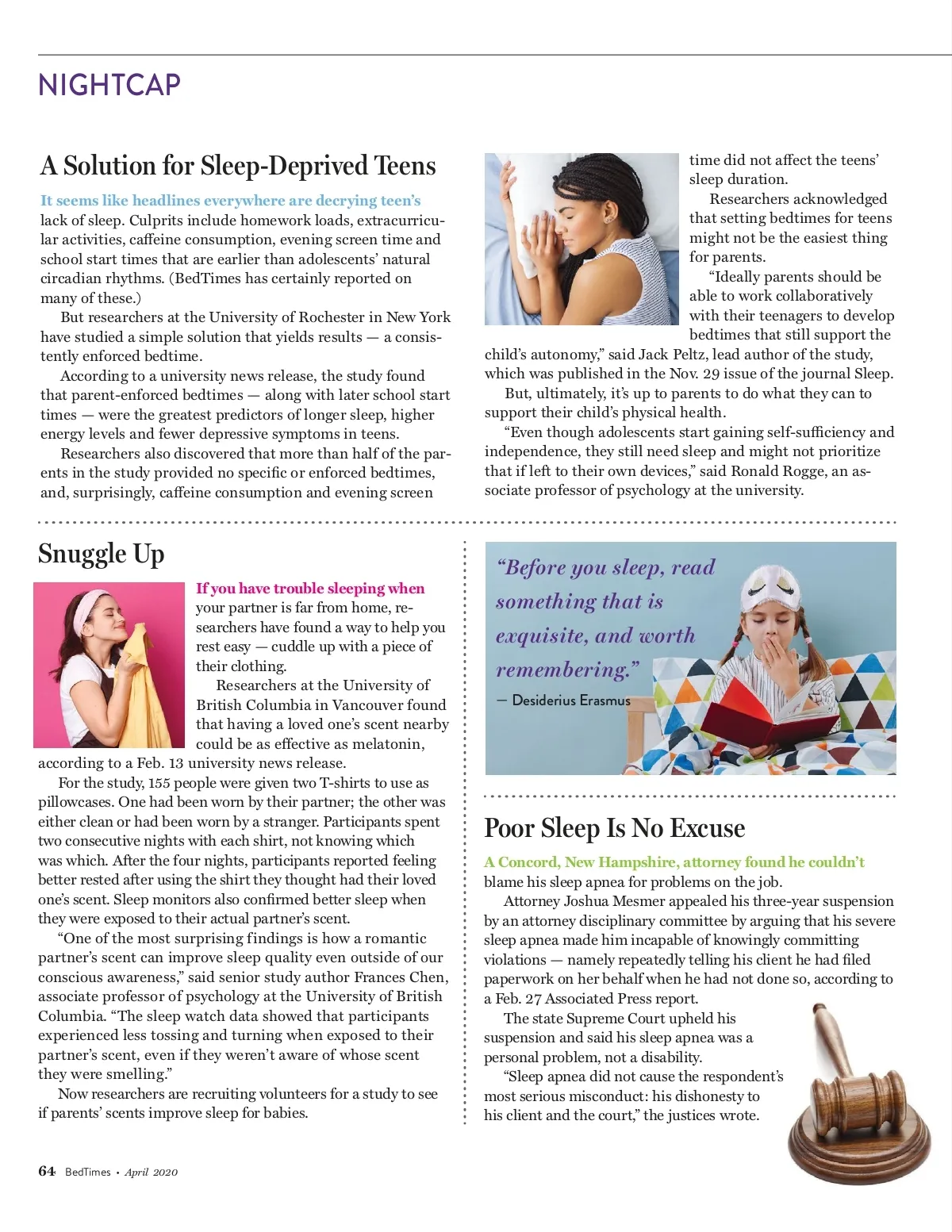 NIGHTCAP

A Solution for Sleep-Deprived Teens

It seems like headlines everywhere are decrying teen's lack of sleep. Culprits include homework loads, extracurricular activities, caffeine consumption, evening screen time and school start times that are earlier than adolescents' natural circadian rhythms. (BedTimes has certainly reported on many of these.)

But researchers at the University of Rochester in New York have studied a simple solution that yields results — a consistently enforced bedtime.

According to a university news release, the study found that parent-enforced bedtimes — along with later school start times — were the greatest predictors of longer sleep, higher energy levels and fewer depressive symptoms in teens.

Researchers also discovered that more than half of the parents in the study provided no specific or enforced bedtimes, and, surprisingly, caffeine consumption and evening screen time did not affect the teens' sleep duration.

Researchers acknowledged that setting bedtimes for teens might not be the easiest thing for parents.

"Ideally parents should be able to work collaboratively with their teenagers to develop bedtimes that still support the child's autonomy," said Jack Peltz, lead author of the study, which was published in the Nov. 29 issue of the journal Sleep.

But, ultimately, it's up to parents to do what they can to support their child's physical health.

"Even though adolescents start gaining self-sufficiency and independence, they still need sleep and might not prioritize that if left to their own devices," said Ronald Rogge, an associate professor of psychology at the university.

Snuggle Up

If you have trouble sleeping when your partner is far from home, researchers have found a way to help you rest easy — cuddle up with a piece of their clothing.

Researchers at the University of British Columbia in Vancouver found that having a loved one's scent nearby could be as effective as melatonin, according to a Feb. 13 university news release.

For the study, 155 people were given two T-shirts to use as pillowcases. One had been worn by their partner; the other was either clean or had been worn by a stranger. Participants spent two consecutive nights with each shirt, not knowing which was which. After the four nights, participants reported feeling better rested after using the shirt they thought had their loved one's scent. Sleep monitors also confirmed better sleep when they were exposed to their actual partner's scent.

"One of the most surprising findings is how a romantic partner's scent can improve sleep quality even outside of our conscious awareness," said senior study author Frances Chen, associate professor of psychology at the University of British Columbia. "The sleep watch data showed that participants experienced less tossing and turning when exposed to their partner's scent, even if they weren't aware of whose scent they were smelling."

Now researchers are recruiting volunteers for a study to see if parents' scents improve sleep for babies.

"Before you sleep, read something that is exquisite, and worth remembering."
— Desiderius Erasmus

Poor Sleep Is No Excuse

A Concord, New Hampshire, attorney found he couldn't blame his sleep apnea for problems on the job.

Attorney Joshua Mesmer appealed his three-year suspension by an attorney disciplinary committee by arguing that his severe sleep apnea made him incapable of knowingly committing violations — namely repeatedly telling his client he had filed paperwork on her behalf when he had not done so, according to a Feb. 27 Associated Press report.

The state Supreme Court upheld his suspension and said his sleep apnea was a personal problem, not a disability.

"Sleep apnea did not cause the respondent's most serious misconduct: his dishonesty to his client and the court," the justices wrote.

64 BedTimes • April 2020